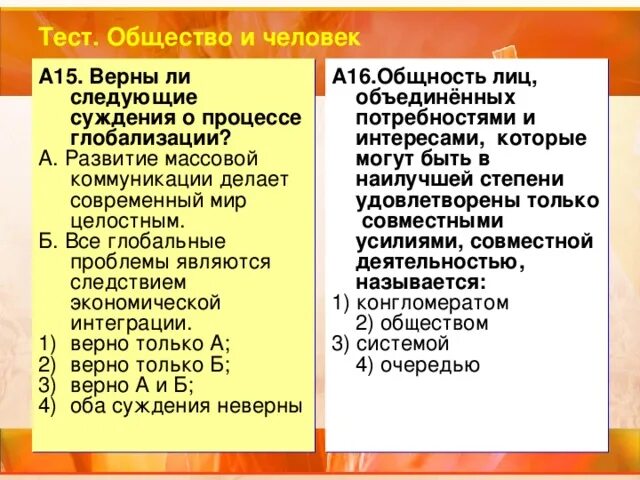 Тест. Общество и человек

А15. Верны ли следующие суждения о процессе глобализации?
А. Развитие массовой коммуникации делает современный мир целостным.
Б. Все глобальные проблемы являются следствием экономической интеграции.
1) верно только А;
2) верно только Б;
3) верно А и Б;
4) оба суждения неверны

А16.Общность лиц, объединённых потребностями и интересами, которые могут быть в наилучшей степени удовлетворены только совместными усилиями, совместной деятельностью, называется:
1) конгломератом
2) обществом
3) системой
4) очередью